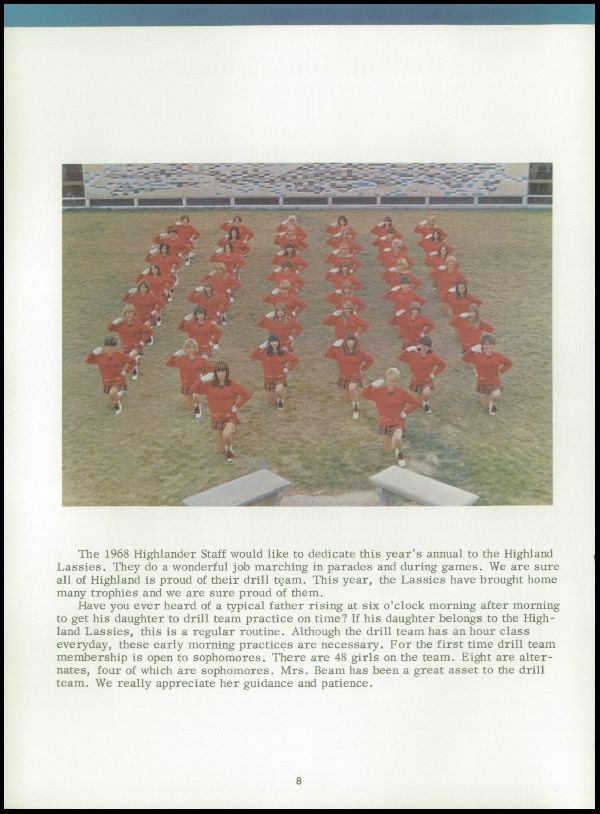 The 1968 Highlander Staff would like to dedicate this year's annual to the Highland Lassies. They do a wonderful job marching in parades and during games. We are sure all of Highland is proud of their drill team. This year, the Lassies have brought home many trophies and we are sure proud of them.

Have you ever heard of a typical father rising at six o'clock morning after morning to get his daughter to drill team practice on time? If his daughter belongs to the Highland Lassies, this is a regular routine. Although the drill team has an hour class everyday, these early morning practices are necessary. For the first time drill team membership is open to sophomores. There are 48 girls on the team. Eight are alternates, four of which are sophomores. Mrs. Beam has been a great asset to the drill team. We really appreciate her guidance and patience.

8